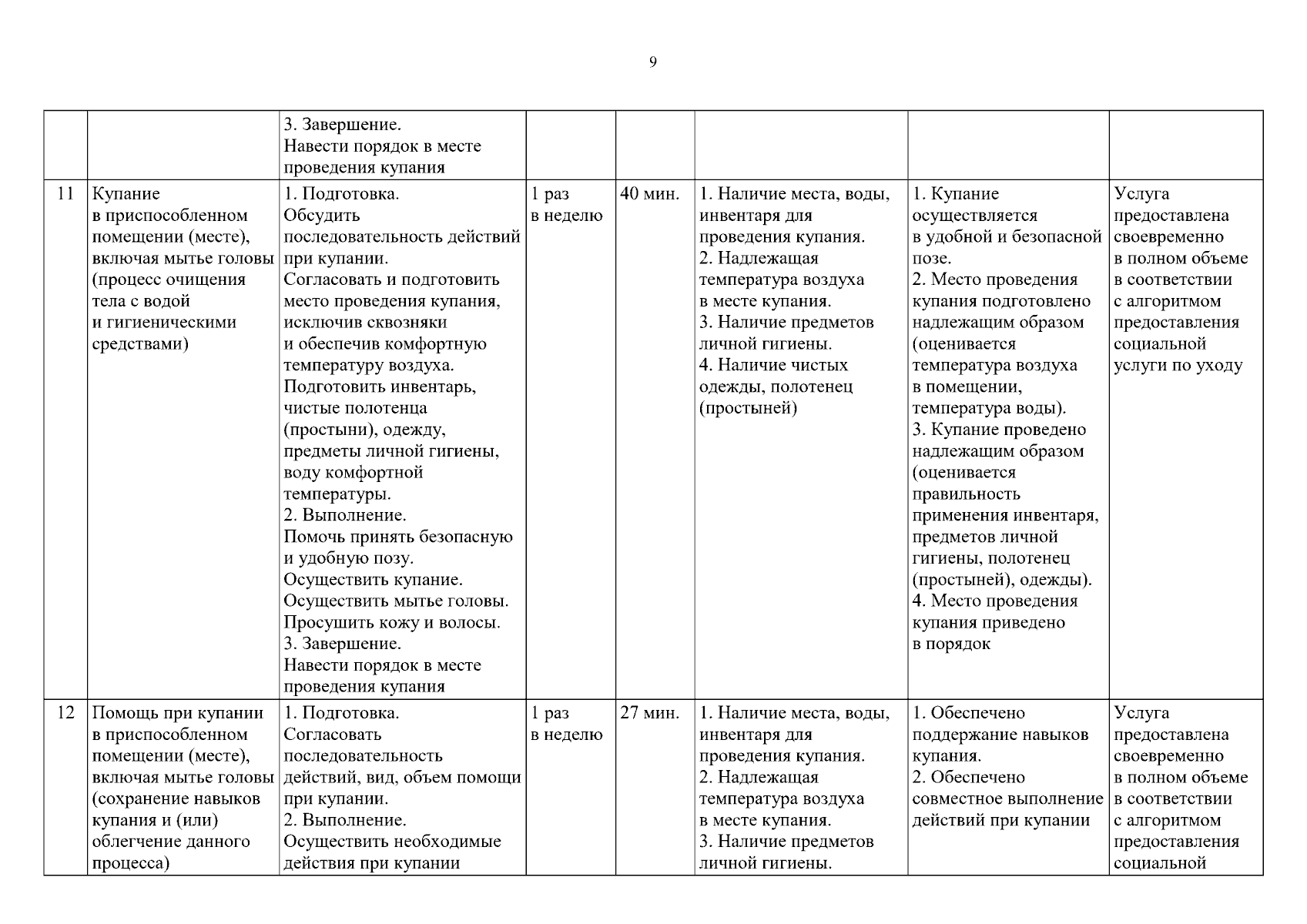 9

|  |  |  |  |  |  |  |  |
|---|---|---|---|---|---|---|---|
|  |  | 3. Завершение. Навести порядок в месте проведения купания |  |  |  |  |  |
| 11 | Купание в приспособленном помещении (месте), включая мытье головы (процесс очищения тела с водой и гигиеническими средствами) | 1. Подготовка. Обсудить последовательность действий при купании. Согласовать и подготовить место проведения купания, исключив сквозняки и обеспечив комфортную температуру воздуха. Подготовить инвентарь, чистые полотенца (простыни), одежду, предметы личной гигиены, воду комфортной температуры. 2. Выполнение. Помочь принять безопасную и удобную позу. Осуществить купание. Осуществить мытье головы. Просушить кожу и волосы. 3. Завершение. Навести порядок в месте проведения купания | 1 раз в неделю | 40 мин. | 1. Наличие места, воды, инвентаря для проведения купания. 2. Надлежащая температура воздуха в месте купания. 3. Наличие предметов личной гигиены. 4. Наличие чистых одежды, полотенец (простыней) | 1. Купание осуществляется в удобной и безопасной позе. 2. Место проведения купания подготовлено надлежащим образом (оценивается температура воздуха в помещении, температура воды). 3. Купание проведено надлежащим образом (оценивается правильность применения инвентаря, предметов личной гигиены, полотенец (простыней), одежды). 4. Место проведения купания приведено в порядок | Услуга предоставлена своевременно в полном объеме в соответствии с алгоритмом предоставления социальной услуги по уходу |
| 12 | Помощь при купании в приспособленном помещении (месте), включая мытье головы (сохранение навыков купания и (или) облегчение данного процесса) | 1. Подготовка. Согласовать последовательность действий, вид, объем помощи при купании. 2. Выполнение. Осуществить необходимые действия при купании | 1 раз в неделю | 27 мин. | 1. Наличие места, воды, инвентаря для проведения купания. 2. Надлежащая температура воздуха в месте купания. 3. Наличие предметов личной гигиены. | 1. Обеспечено поддержание навыков купания. 2. Обеспечено совместное выполнение действий при купании | Услуга предоставлена своевременно в полном объеме в соответствии с алгоритмом предоставления социальной |